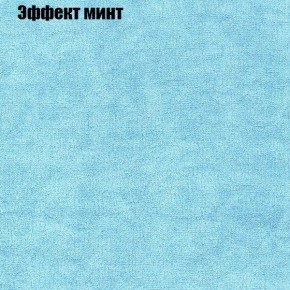 Эффект минт